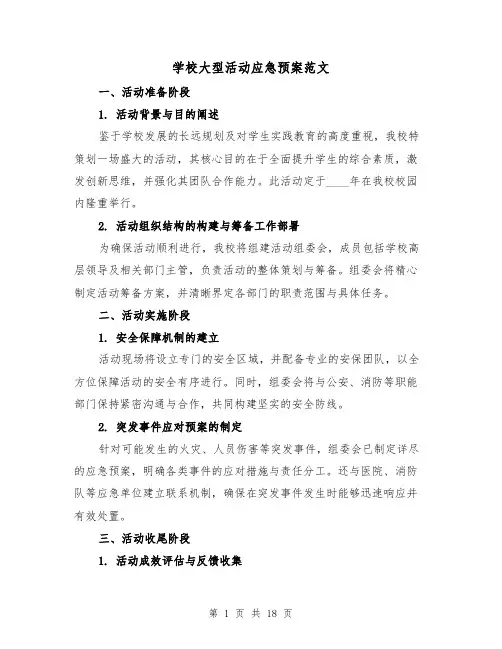 学校大型活动应急预案范文

一、活动准备阶段

1. 活动背景与目的阐述

鉴于学校发展的长远规划及对学生实践教育的高度重视，我校特策划一场盛大的活动，其核心目的在于全面提升学生的综合素质，激发创新思维，并强化其团队合作能力。此活动定于____年在我校校园内隆重举行。

2. 活动组织结构的构建与筹备工作部署

为确保活动顺利进行，我校将组建活动组委会，成员包括学校高层领导及相关部门主管，负责活动的整体策划与筹备。组委会将精心制定活动筹备方案，并清晰界定各部门的职责范围与具体任务。

二、活动实施阶段

1. 安全保障机制的建立

活动现场将设立专门的安全区域，并配备专业的安保团队，以全方位保障活动的安全有序进行。同时，组委会将与公安、消防等职能部门保持紧密沟通与合作，共同构建坚实的安全防线。

2. 突发事件应对预案的制定

针对可能发生的火灾、人员伤害等突发事件，组委会已制定详尽的应急预案，明确各类事件的应对措施与责任分工。还与医院、消防队等应急单位建立联系机制，确保在突发事件发生时能够迅速响应并有效处置。

三、活动收尾阶段

1. 活动成效评估与反馈收集

第 1 页 共 18 页